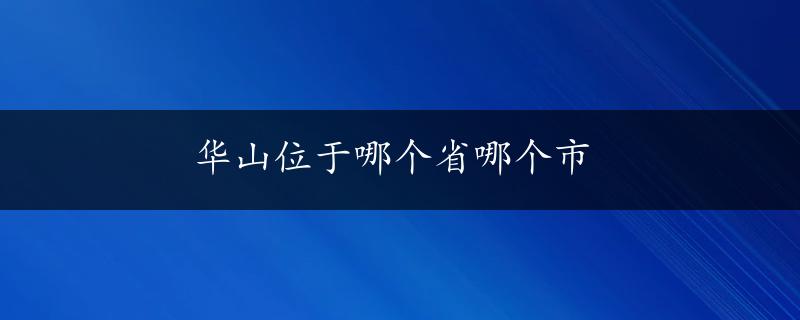 华山位于哪个省哪个市